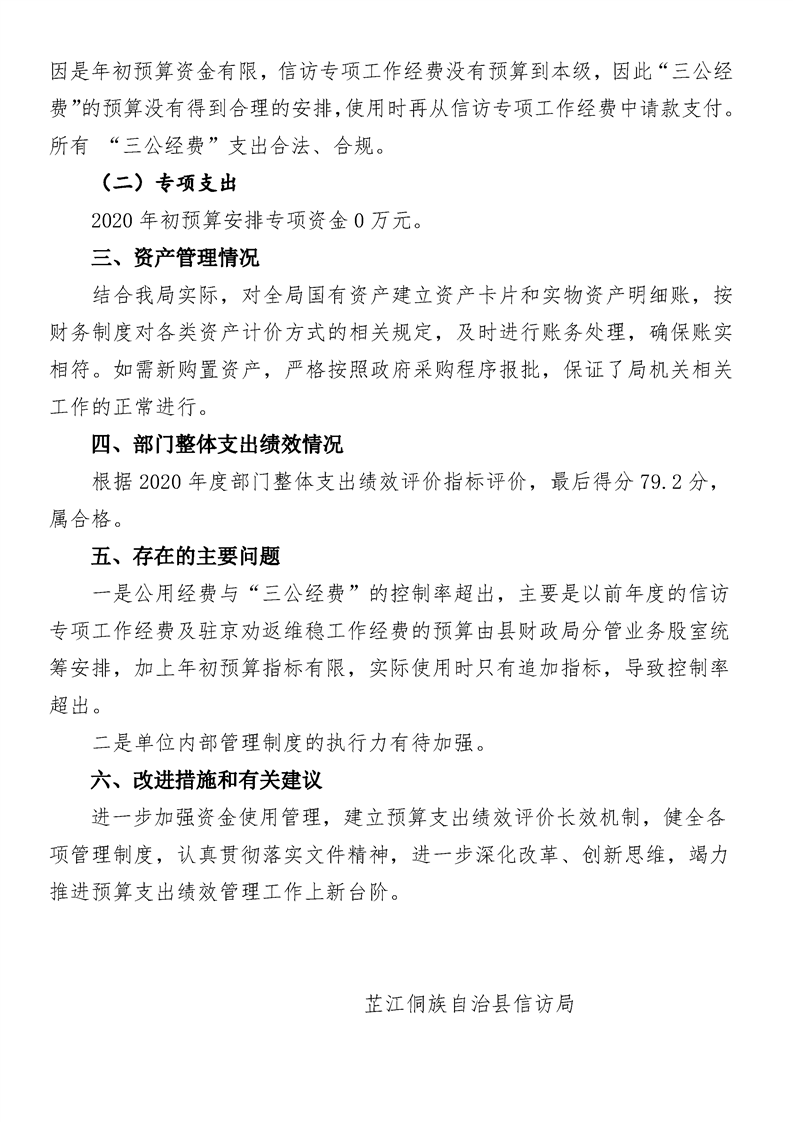 因是年初预算资金有限，信访专项工作经费没有预算到本级，因此“三公经费”的预算没有得到合理的安排，使用时再从信访专项工作经费中请款支付。所有 “三公经费”支出合法、合规。

（二）专项支出

2020 年初预算安排专项资金 0 万元。

三、资产管理情况

结合我局实际，对全局国有资产建立资产卡片和实物资产明细账，按财务制度对各类资产计价方式的相关规定，及时进行账务处理，确保账实相符。如需新购置资产，严格按照政府采购程序报批，保证了局机关相关工作的正常进行。

四、部门整体支出绩效情况

根据 2020 年度部门整体支出绩效评价指标评价，最后得分 79.2 分，属合格。

五、存在的主要问题

一是公用经费与“三公经费”的控制率超出，主要是以前年度的信访专项工作经费及驻京劝返维稳工作经费的预算由县财政局分管业务股室统筹安排，加上年初预算指标有限，实际使用时只有追加指标，导致控制率超出。

二是单位内部管理制度的执行力有待加强。

六、改进措施和有关建议

进一步加强资金使用管理，建立预算支出绩效评价长效机制，健全各项管理制度，认真贯彻落实文件精神，进一步深化改革、创新思维，竭力推进预算支出绩效管理工作上新台阶。

芷江侗族自治县信访局